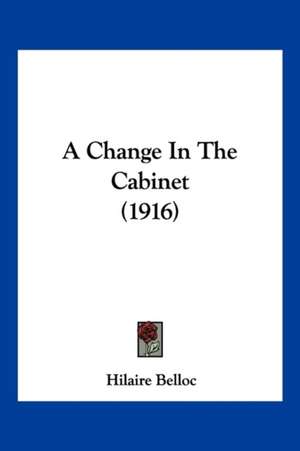 A Change In The Cabinet
(1916)

Hilaire Belloc